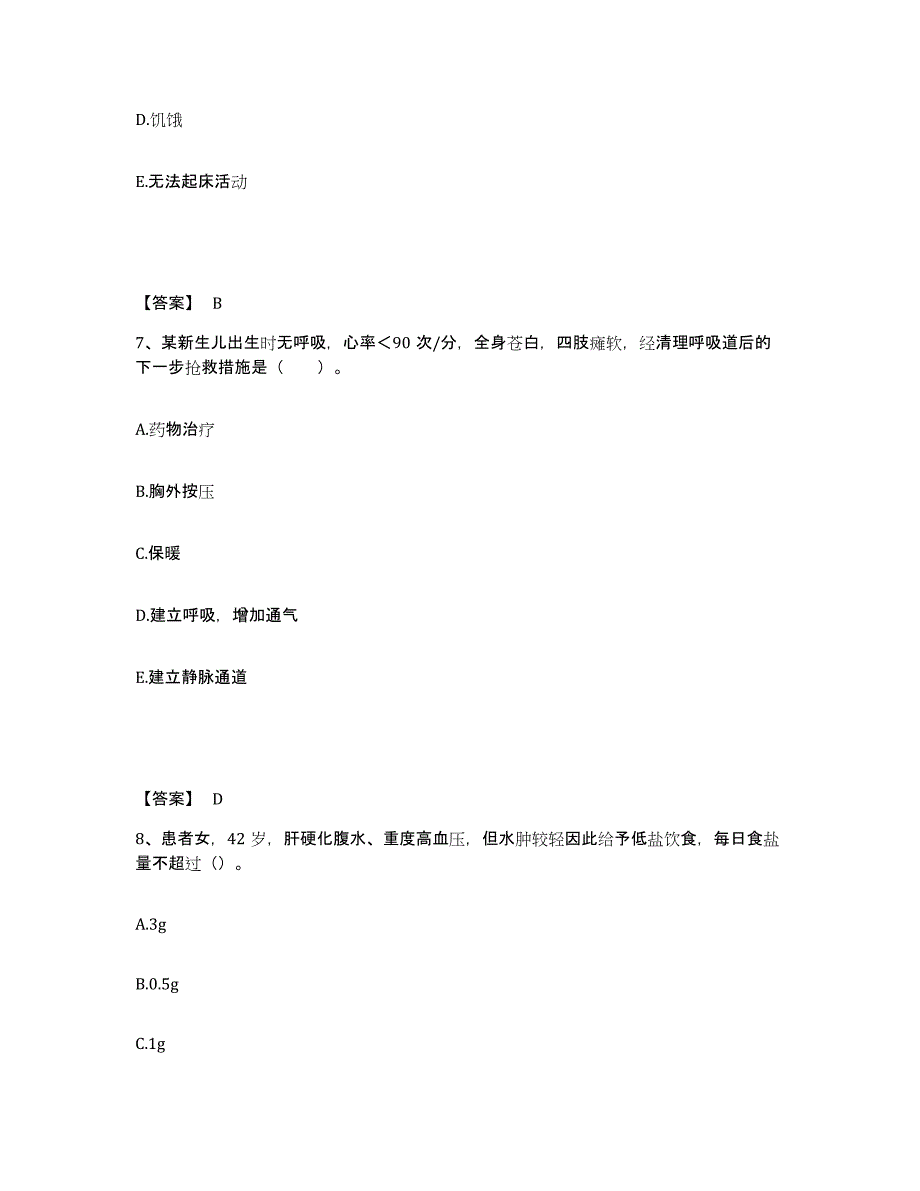 D.饥饿

E.无法起床活动

【答案】 B

7、某新生儿出生时无呼吸，心率＜90 次/分，全身苍白，四肢瘫软，经清理呼吸道后的下一步抢救措施是（　　）。

A.药物治疗

B.胸外按压

C.保暖

D.建立呼吸，增加通气

E.建立静脉通道

【答案】 D

8、患者女，42 岁，肝硬化腹水、重度高血压，但水肿较轻因此给予低盐饮食，每日食盐量不超过（）。

A.3g

B.0.5g

C.1g